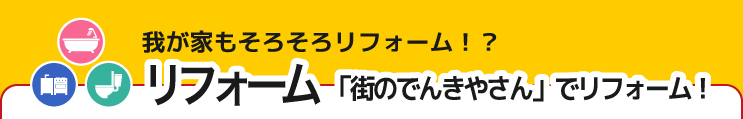 我が家もそろそろリフォーム！？

リフォーム

「街のでんきやさん」でリフォーム！